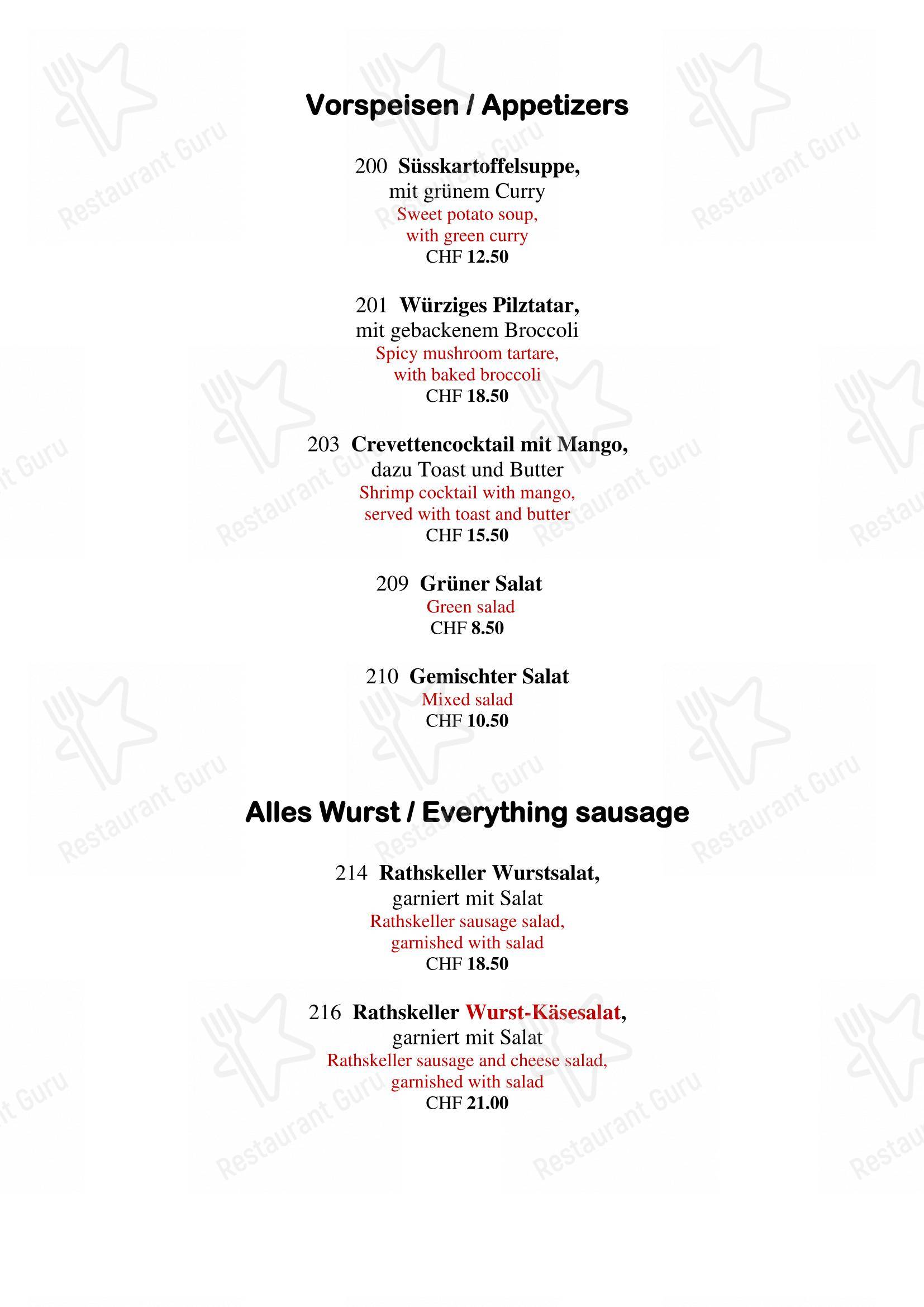 Vorspeisen / Appetizers

200 Süsskartoffelsuppe,
mit grünem Curry
Sweet potato soup,
with green curry
CHF 12.50

201 Würziges Pilztatar,
mit gebackenem Broccoli
Spicy mushroom tartare,
with baked broccoli
CHF 18.50

203 Crevettencocktail mit Mango,
dazu Toast und Butter
Shrimp cocktail with mango,
served with toast and butter
CHF 15.50

209 Grüner Salat
Green salad
CHF 8.50

210 Gemischter Salat
Mixed salad
CHF 10.50

Alles Wurst / Everything sausage

214 Rathskeller Wurstsalat,
garniert mit Salat
Rathskeller sausage salad,
garnished with salad
CHF 18.50

216 Rathskeller Wurst-Käsesalat,
garniert mit Salat
Rathskeller sausage and cheese salad,
garnished with salad
CHF 21.00

Restaurant Guru